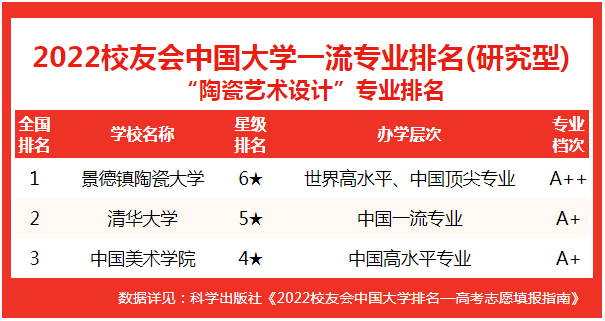 2022校友会中国大学一流专业排名(研究型)
“陶瓷艺术设计”专业排名

| 全国排名 | 学校名称 | 星级排名 | 办学层次 | 专业档次 |
|---|---|---|---|---|
| 1 | 景德镇陶瓷大学 | 6★ | 世界高水平、中国顶尖专业 | A++ |
| 2 | 清华大学 | 5★ | 中国一流专业 | A+ |
| 3 | 中国美术学院 | 4★ | 中国高水平专业 | A+ |

数据详见：科学出版社《2022校友会中国大学排名—高考志愿填报指南》